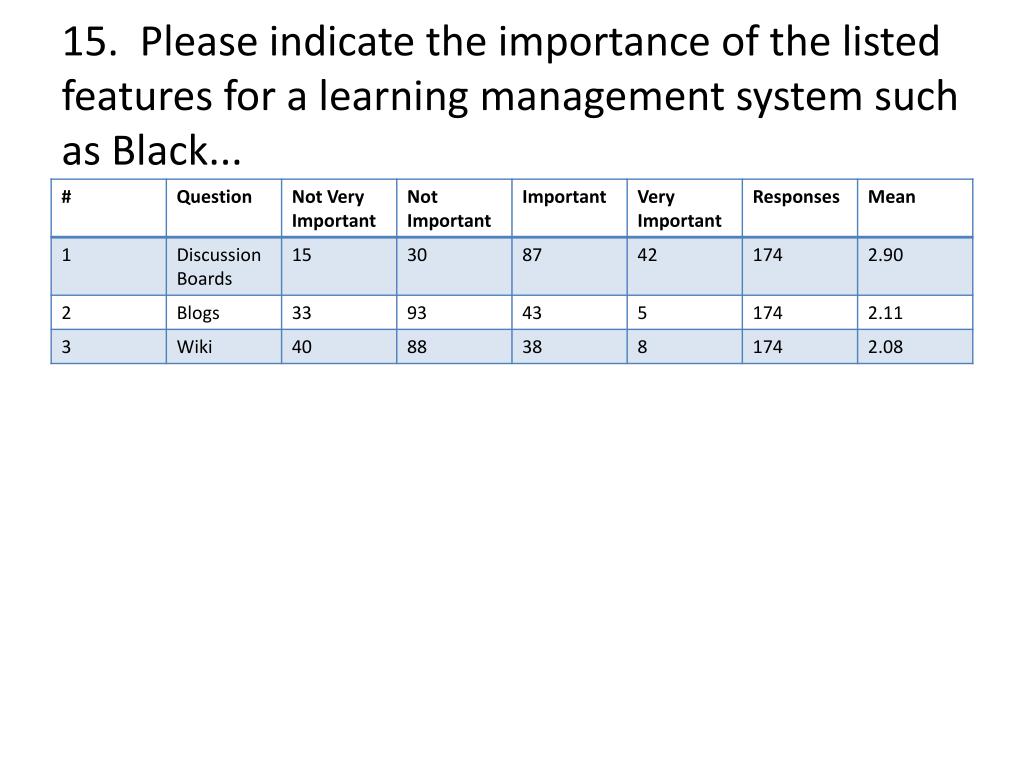 15. Please indicate the importance of the listed features for a learning management system such as Black...

| # | Question | Not Very Important | Not Important | Important | Very Important | Responses | Mean |
|---|---|---|---|---|---|---|---|
| 1 | Discussion Boards | 15 | 30 | 87 | 42 | 174 | 2.90 |
| 2 | Blogs | 33 | 93 | 43 | 5 | 174 | 2.11 |
| 3 | Wiki | 40 | 88 | 38 | 8 | 174 | 2.08 |